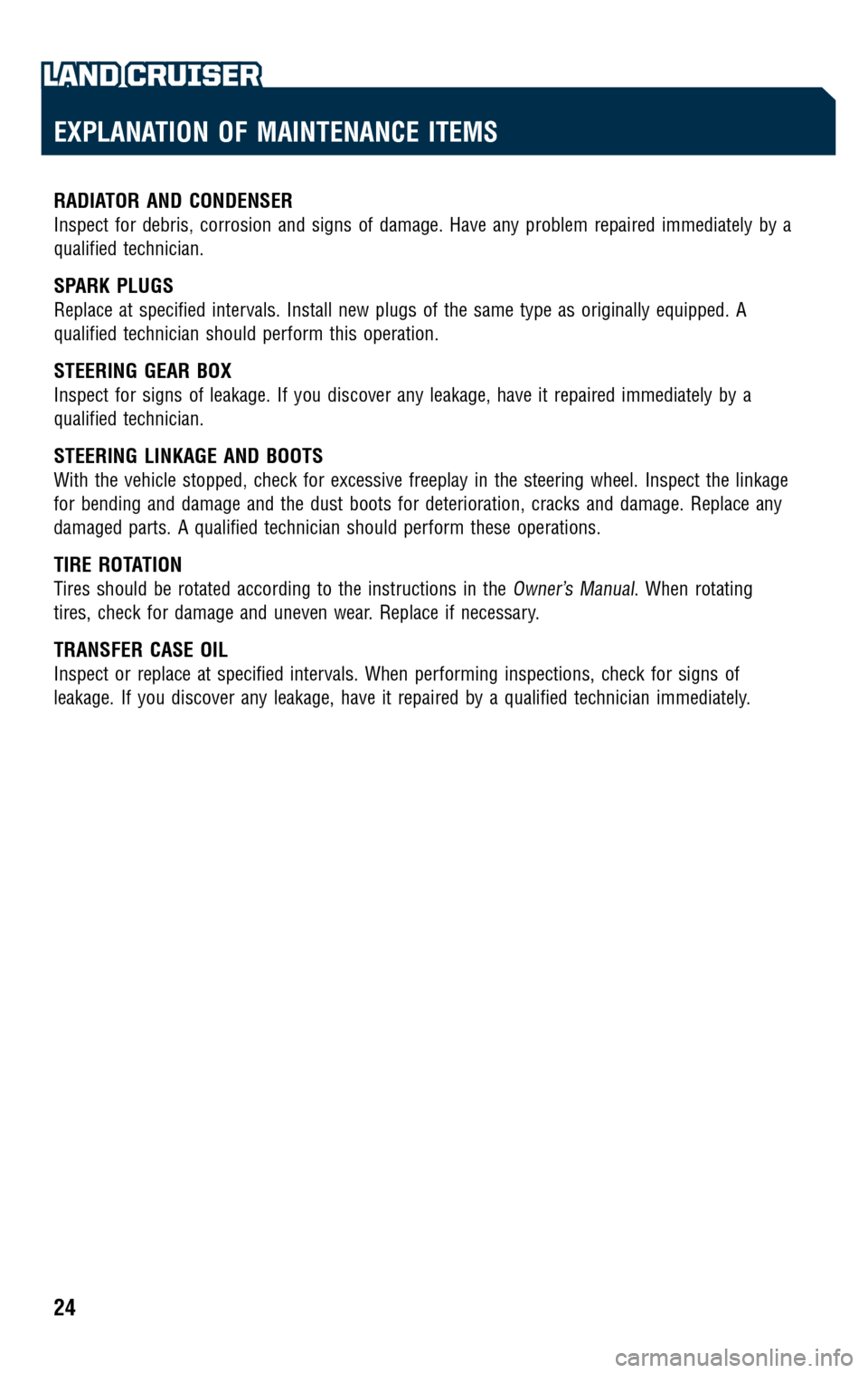 LAND CRUISER

EXPLANATION OF MAINTENANCE ITEMS

RADIATOR AND CONDENSER
Inspect for debris, corrosion and signs of damage. Have any problem repaired immediately by a qualified technician.

SPARK PLUGS
Replace at specified intervals. Install new plugs of the same type as originally equipped. A qualified technician should perform this operation.

STEERING GEAR BOX
Inspect for signs of leakage. If you discover any leakage, have it repaired immediately by a qualified technician.

STEERING LINKAGE AND BOOTS
With the vehicle stopped, check for excessive freeplay in the steering wheel. Inspect the linkage for bending and damage and the dust boots for deterioration, cracks and damage. Replace any damaged parts. A qualified technician should perform these operations.

TIRE ROTATION
Tires should be rotated according to the instructions in the Owner's Manual. When rotating tires, check for damage and uneven wear. Replace if necessary.

TRANSFER CASE OIL
Inspect or replace at specified intervals. When performing inspections, check for signs of leakage. If you discover any leakage, have it repaired by a qualified technician immediately.

24

carmanualsonline.info